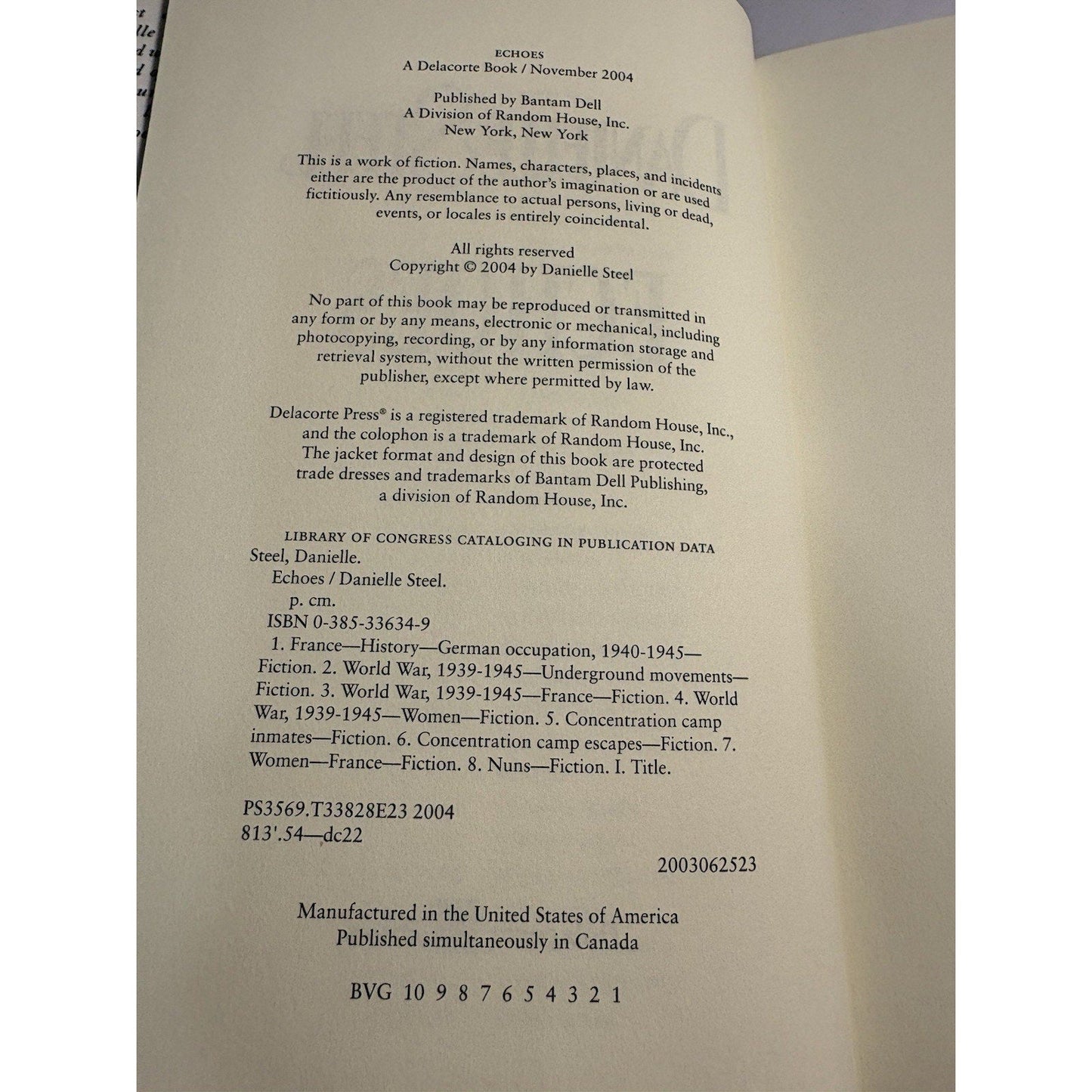 ECHOES
A Delacorte Book / November 2004

Published by Bantam Dell
A Division of Random House, Inc.
New York, New York

This is a work of fiction. Names, characters, places, and incidents either are the product of the author's imagination or are used fictitiously. Any resemblance to actual persons, living or dead, events, or locales is entirely coincidental.

All rights reserved
Copyright © 2004 by Danielle Steel

No part of this book may be reproduced or transmitted in any form or by any means, electronic or mechanical, including photocopying, recording, or by any information storage and retrieval system, without the written permission of the publisher, except where permitted by law.

Delacorte Press® is a registered trademark of Random House, Inc., and the colophon is a trademark of Random House, Inc. The jacket format and design of this book are protected trade dresses and trademarks of Bantam Dell Publishing, a division of Random House, Inc.

LIBRARY OF CONGRESS CATALOGING IN PUBLICATION DATA
Steel, Danielle.
Echoes / Danielle Steel.
p. cm.
ISBN 0-385-33634-9
1. France—History—German occupation, 1940-1945—Fiction. 2. World War, 1939-1945—Underground movements—Fiction. 3. World War, 1939-1945—France—Fiction. 4. World War, 1939-1945—Women—Fiction. 5. Concentration camp inmates—Fiction. 6. Concentration camp escapes—Fiction. 7. Women—France—Fiction. 8. Nuns—Fiction. I. Title.

PS3569.T33828E23 2004
813'.54—dc22

2003062523

Manufactured in the United States of America
Published simultaneously in Canada

BVG 10 9 8 7 6 5 4 3 2 1